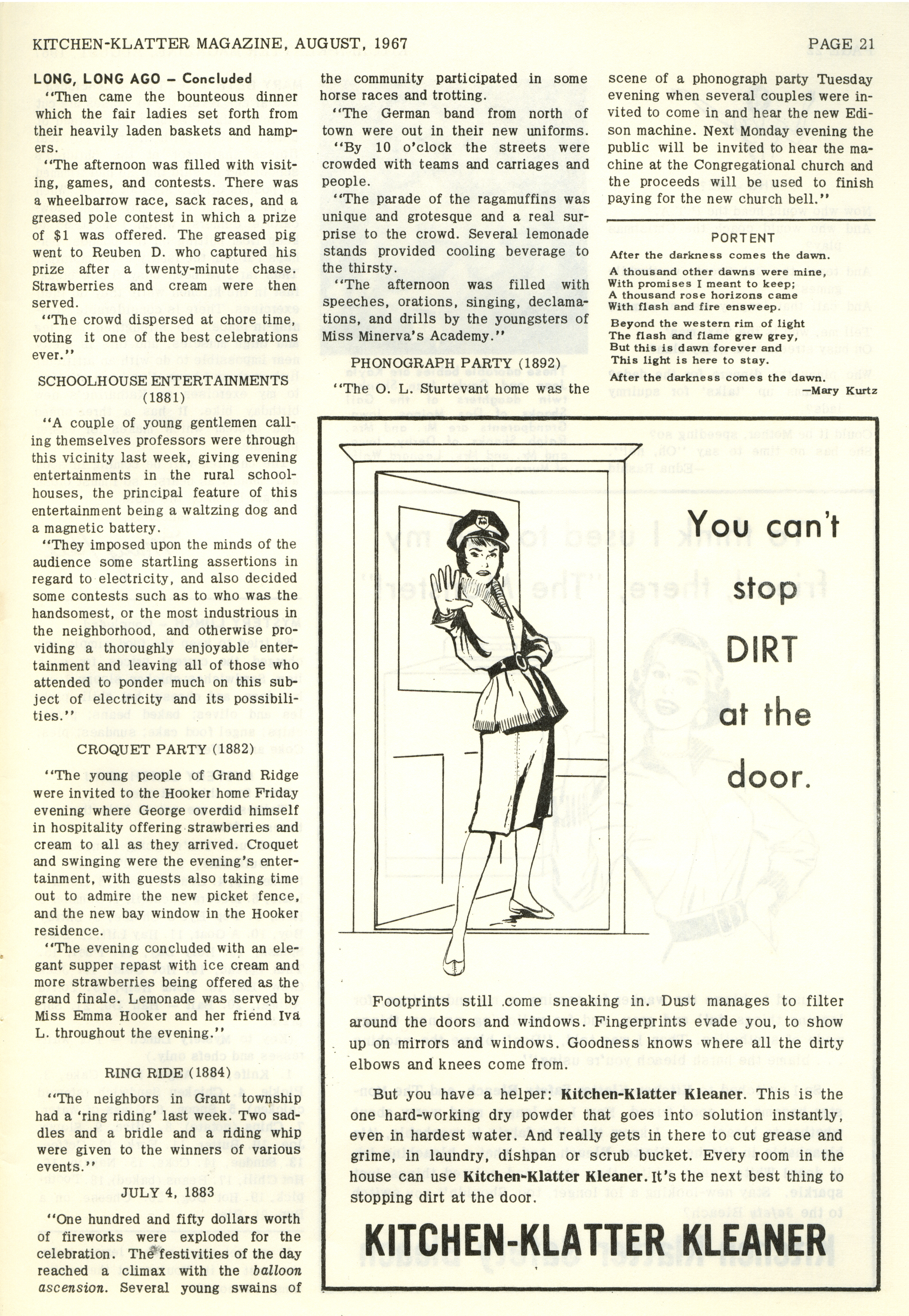 KITCHEN-KLATTER MAGAZINE, AUGUST, 1967

PAGE 21

LONG, LONG AGO – Concluded

"Then came the bounteous dinner which the fair ladies set forth from their heavily laden baskets and hampers.

"The afternoon was filled with visiting, games, and contests. There was a wheelbarrow race, sack races, and a greased pole contest in which a prize of $1 was offered. The greased pig went to Reuben D. who captured his prize after a twenty-minute chase. Strawberries and cream were then served.

"The crowd dispersed at chore time, voting it one of the best celebrations ever."

SCHOOLHOUSE ENTERTAINMENTS (1881)

"A couple of young gentlemen calling themselves professors were through this vicinity last week, giving evening entertainments in the rural schoolhouses, the principal feature of this entertainment being a waltzing dog and a magnetic battery.

"They imposed upon the minds of the audience some startling assertions in regard to electricity, and also decided some contests such as to who was the handsomest, or the most industrious in the neighborhood, and otherwise providing a thoroughly enjoyable entertainment and leaving all of those who attended to ponder much on this subject of electricity and its possibilities."

CROQUET PARTY (1882)

"The young people of Grand Ridge were invited to the Hooker home Friday evening where George overdid himself in hospitality offering strawberries and cream to all as they arrived. Croquet and swinging were the evening's entertainment, with guests also taking time out to admire the new picket fence, and the new bay window in the Hooker residence.

"The evening concluded with an elegant supper repast with ice cream and more strawberries being offered as the grand finale. Lemonade was served by Miss Emma Hooker and her friend Iva L. throughout the evening."

RING RIDE (1884)

"The neighbors in Grant township had a 'ring riding' last week. Two saddles and a bridle and a riding whip were given to the winners of various events."

JULY 4, 1883

"One hundred and fifty dollars worth of fireworks were exploded for the celebration. The festivities of the day reached a climax with the balloon ascension. Several young swains of the community participated in some horse races and trotting.

"The German band from north of town were out in their new uniforms.

"By 10 o'clock the streets were crowded with teams and carriages and people.

"The parade of the ragamuffins was unique and grotesque and a real surprise to the crowd. Several lemonade stands provided cooling beverage to the thirsty.

"The afternoon was filled with speeches, orations, singing, declamations, and drills by the youngsters of Miss Minerva's Academy."

PHONOGRAPH PARTY (1892)

"The O. L. Sturtevant home was the scene of a phonograph party Tuesday evening when several couples were invited to come in and hear the new Edison machine. Next Monday evening the public will be invited to hear the machine at the Congregational church and the proceeds will be used to finish paying for the new church bell."

PORTENT

After the darkness comes the dawn.

A thousand other dawns were mine,
With promises I meant to keep;
A thousand rose horizons came
With flash and fire ensweep.

Beyond the western rim of light
The flash and flame grew grey,
But this is dawn forever and
This light is here to stay.

After the darkness comes the dawn.
—Mary Kurtz

You can't stop DIRT at the door.

Footprints still come sneaking in. Dust manages to filter around the doors and windows. Fingerprints evade you, to show up on mirrors and windows. Goodness knows where all the dirty elbows and knees come from.

But you have a helper: Kitchen-Klatter Kleaner. This is the one hard-working dry powder that goes into solution instantly, even in hardest water. And really gets in there to cut grease and grime, in laundry, dishpan or scrub bucket. Every room in the house can use Kitchen-Klatter Kleaner. It's the next best thing to stopping dirt at the door.

KITCHEN-KLATTER KLEANER